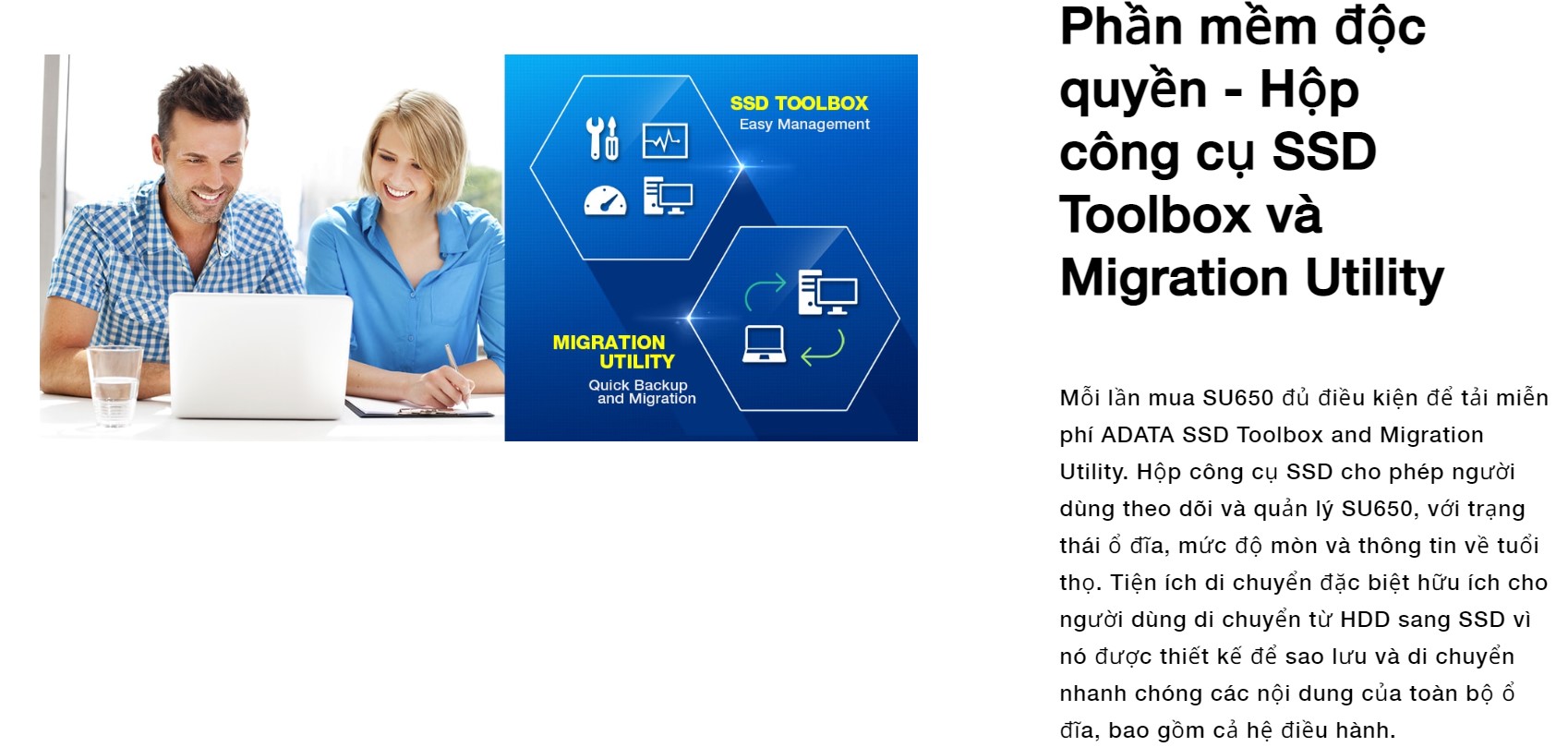 SSD TOOLBOX
Easy Management

MIGRATION UTILITY
Quick Backup and Migration

Phần mềm độc quyền - Hộp công cụ SSD Toolbox và Migration Utility

Mỗi lần mua SU650 đủ điều kiện để tải miễn phí ADATA SSD Toolbox and Migration Utility. Hộp công cụ SSD cho phép người dùng theo dõi và quản lý SU650, với trạng thái ổ đĩa, mức độ mòn và thông tin về tuổi thọ. Tiện ích di chuyển đặc biệt hữu ích cho người dùng di chuyển từ HDD sang SSD vì nó được thiết kế để sao lưu và di chuyển nhanh chóng các nội dung của toàn bộ ổ đĩa, bao gồm cả hệ điều hành.